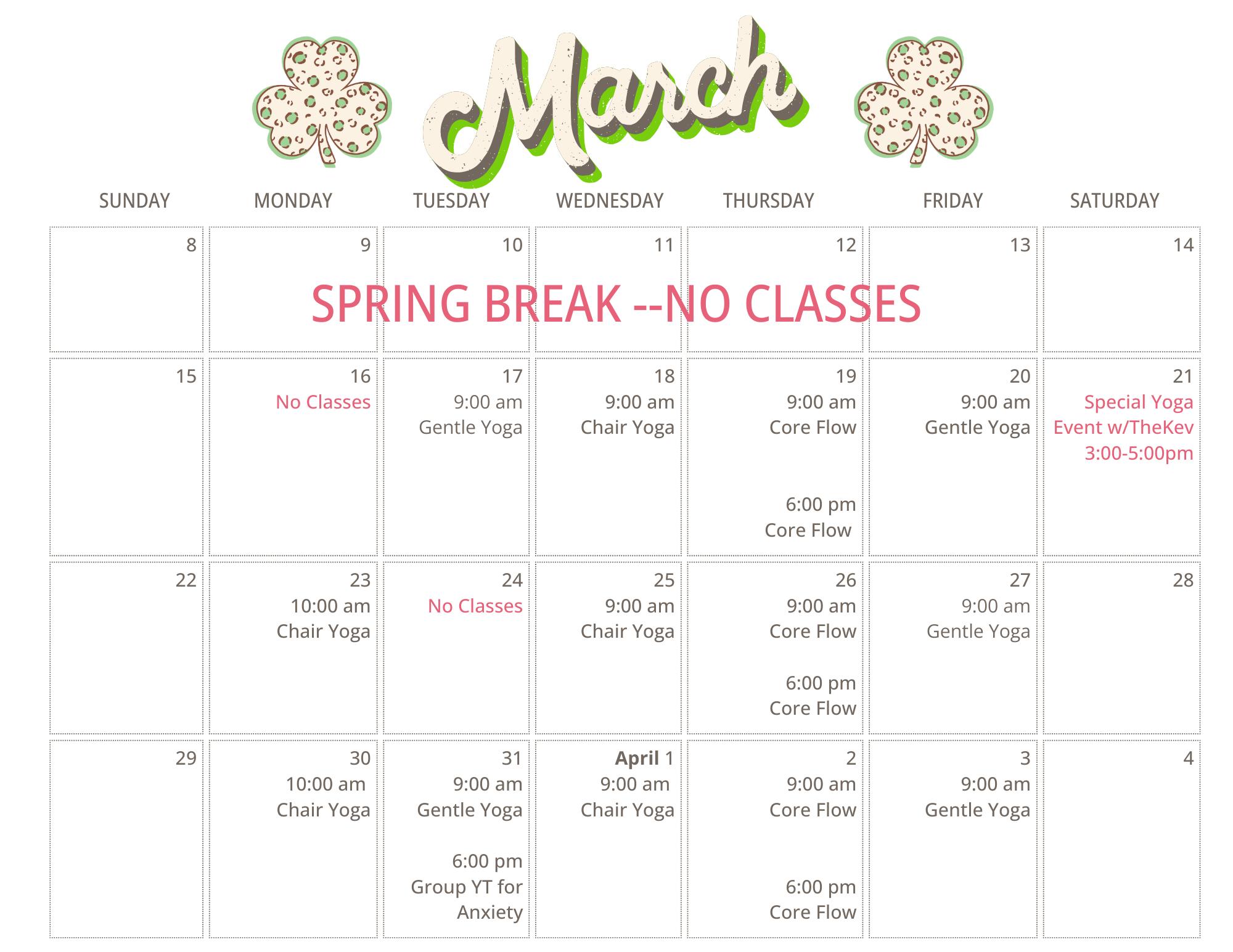 March

| SUNDAY | MONDAY | TUESDAY | WEDNESDAY | THURSDAY | FRIDAY | SATURDAY |
|---|---|---|---|---|---|---|
| 8 | 9 SPRING BREAK --NO CLASSES | 10 | 11 | 12 | 13 | 14 |
| 15 | 16 No Classes | 17 9:00 am Gentle Yoga | 18 9:00 am Chair Yoga | 19 9:00 am Core Flow 6:00 pm Core Flow | 20 9:00 am Gentle Yoga | 21 Special Yoga Event w/TheKev 3:00-5:00pm |
| 22 | 23 10:00 am Chair Yoga | 24 No Classes | 25 9:00 am Chair Yoga | 26 9:00 am Core Flow 6:00 pm Core Flow | 27 9:00 am Gentle Yoga | 28 |
| 29 | 30 10:00 am Chair Yoga | 31 9:00 am Gentle Yoga 6:00 pm Group YT for Anxiety | April 1 9:00 am Chair Yoga | 2 9:00 am Core Flow 6:00 pm Core Flow | 3 9:00 am Gentle Yoga | 4 |